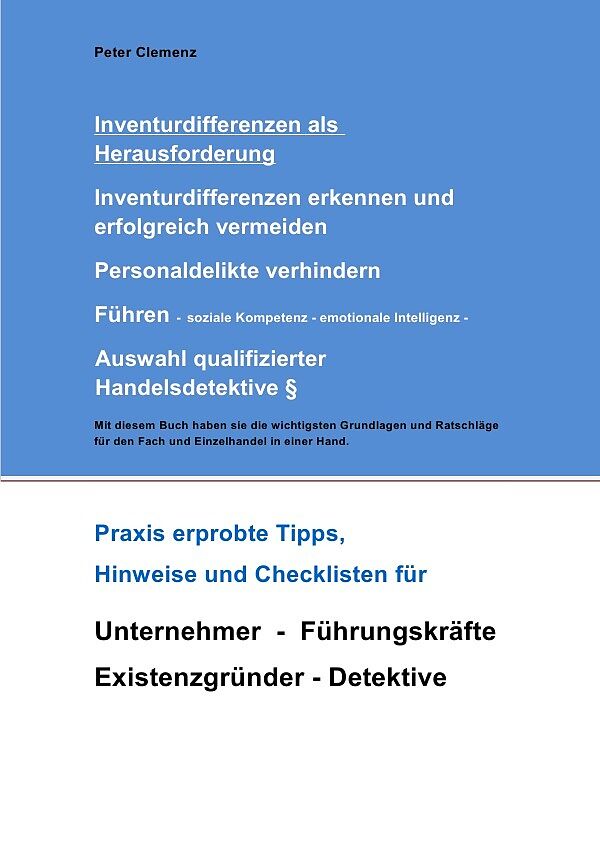 Peter Clemenz

Inventurdifferenzen als Herausforderung

Inventurdifferenzen erkennen und erfolgreich vermeiden

Personaldelikte verhindern

Führen - soziale Kompetenz - emotionale Intelligenz -

Auswahl qualifizierter Handelsdetektive §

Mit diesem Buch haben sie die wichtigsten Grundlagen und Ratschläge für den Fach und Einzelhandel in einer Hand.

Praxis erprobte Tipps, Hinweise und Checklisten für

Unternehmer - Führungskräfte

Existenzgründer - Detektive